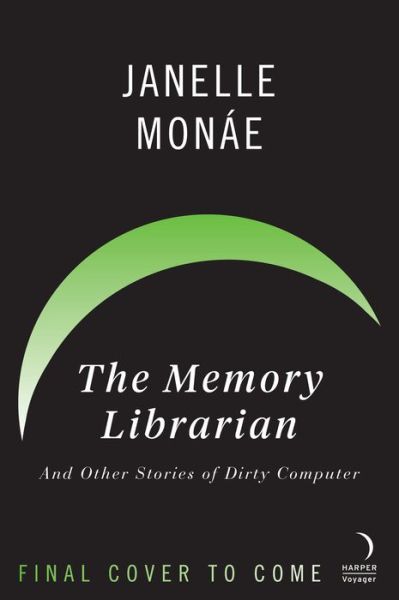 JANELLE
MONÁE

The Memory
Librarian

And Other Stories of Dirty Computer

FINAL COVER TO COME

HARPER
Voyager